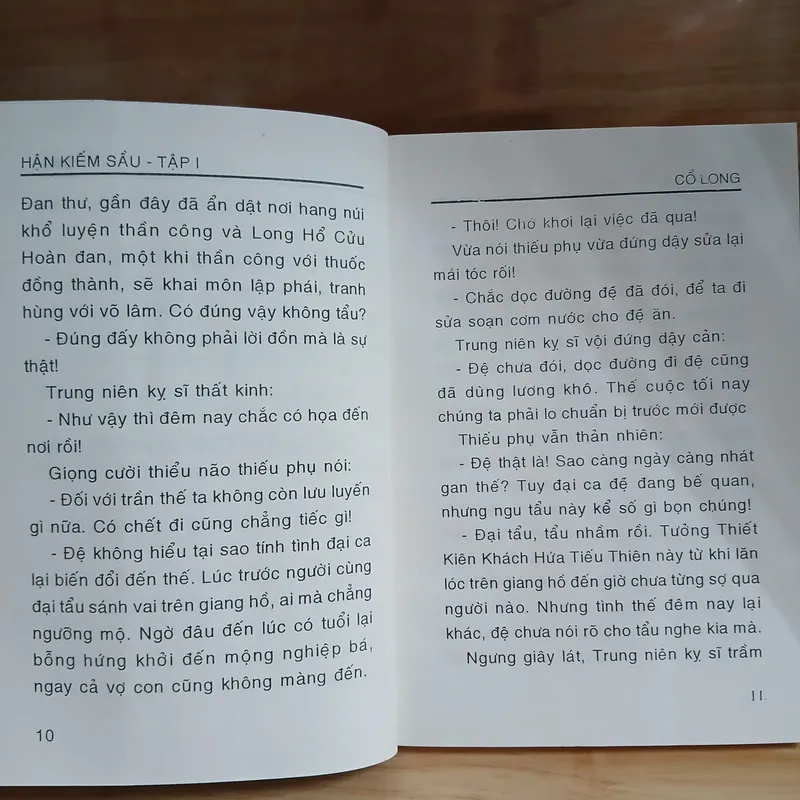 HẬN KIẾM SẦU - TẬP I

Đan thư, gần đây đã ẩn dật nơi hang núi khổ luyện thần công và Long Hổ Cửu Hoàn đan, một khi thần công với thuốc đồng thành, sẽ khai môn lập phái, tranh hùng với võ lâm. Có đúng vậy không tẩu?

- Đúng đấy không phải lời đồn mà là sự thật!

Trung niên kỵ sĩ thất kinh:

- Như vậy thì đêm nay chắc có họa đến nơi rồi!

Giọng cười thiểu não thiếu phụ nói:

- Đối với trần thế ta không còn lưu luyến gì nữa. Có chết đi cũng chẳng tiếc gì!

- Đệ không hiểu tại sao tính tình đại ca lại biến đổi đến thế. Lúc trước người cùng đại tẩu sánh vai trên giang hồ, ai mà chẳng ngưỡng mộ. Ngờ đâu đến lúc có tuổi lại bỗng hứng khởi đến mộng nghiệp bá, ngay cả vợ con cũng không màng đến.

10

CỔ LONG

- Thôi! Chớ khơi lại việc đã qua!

Vừa nói thiếu phụ vừa đứng dậy sửa lại mái tóc rối!

- Chắc dọc đường đệ đã đói, để ta đi sửa soạn cơm nước cho đệ ăn.

Trung niên kỵ sĩ vội đứng dậy cản:

- Đệ chưa đói, dọc đường đi đệ cũng đã dùng lương khô. Thế cuộc tối nay chúng ta phải lo chuẩn bị trước mới được

Thiếu phụ vẫn thản nhiên:

- Đệ thật là! Sao càng ngày càng nhát gan thế? Tuy đại ca đệ đang bế quan, nhưng ngu tẩu này kể số gì bọn chúng!

- Đại tẩu, tẩu nhầm rồi. Tưởng Thiết Kiên Khách Hứa Tiếu Thiên này từ khi lăn lóc trên giang hồ đến giờ chưa từng sợ qua người nào. Nhưng tình thế đêm nay lại khác, đệ chưa nói rõ cho tẩu nghe kia mà.

Ngưng giây lát, Trung niên kỵ sĩ trầm

11.